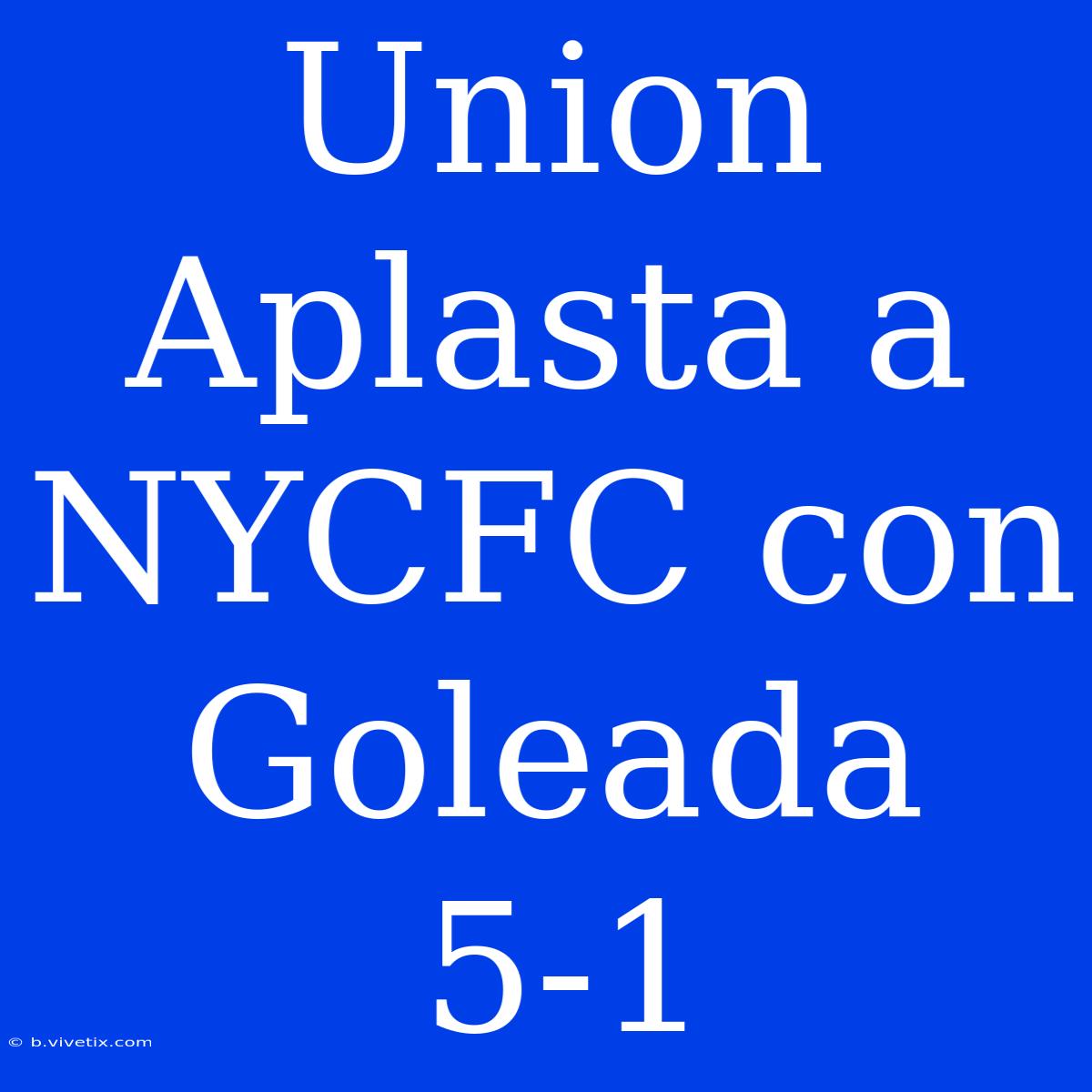 Union Aplasta a NYCFC con Goleada 5-1

© b.vivetix.com